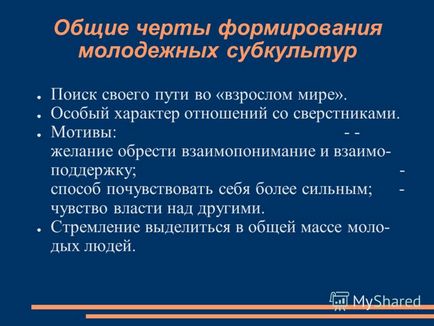 Общие черты формирования молодежных субкультур

● Поиск своего пути во «взрослом мире».
● Особый характер отношений со сверстниками.
● Мотивы: - - желание обрести взаимопонимание и взаимоподдержку; - способ почувствовать себя более сильным; - чувство власти над другими.
● Стремление выделиться в общей массе молодых людей.

MyShared